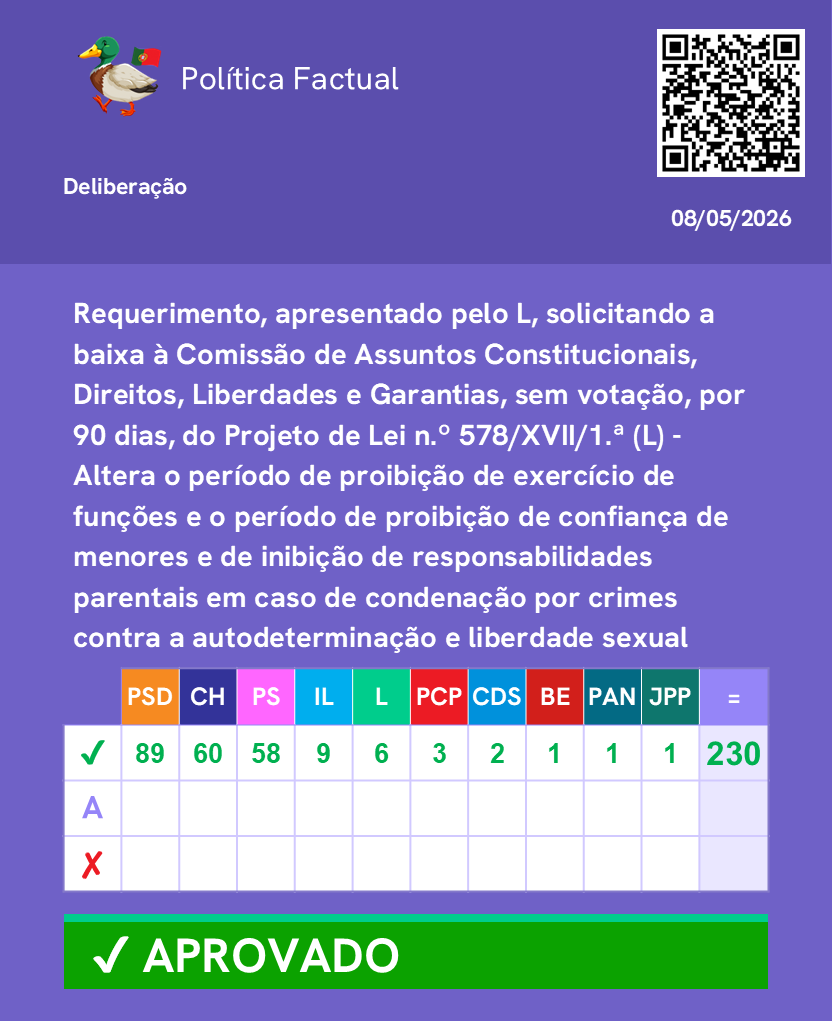 Política Factual

Deliberação

08/05/2026

Requerimento, apresentado pelo L, solicitando a baixa à Comissão de Assuntos Constitucionais, Direitos, Liberdades e Garantias, sem votação, por 90 dias, do Projeto de Lei n.º 578/XVII/1.ª (L) - Altera o período de proibição de exercício de funções e o período de proibição de confiança de menores e de inibição de responsabilidades parentais em caso de condenação por crimes contra a autodeterminação e liberdade sexual

| | PSD | CH | PS | IL | L | PCP | CDS | BE | PAN | JPP | = |
|---|---|---|---|---|---|---|---|---|---|---|---|
| ✓ | 89 | 60 | 58 | 9 | 6 | 3 | 2 | 1 | 1 | 1 | 230 |
| A | | | | | | | | | | | |
| ✗ | | | | | | | | | | | |

✓ APROVADO